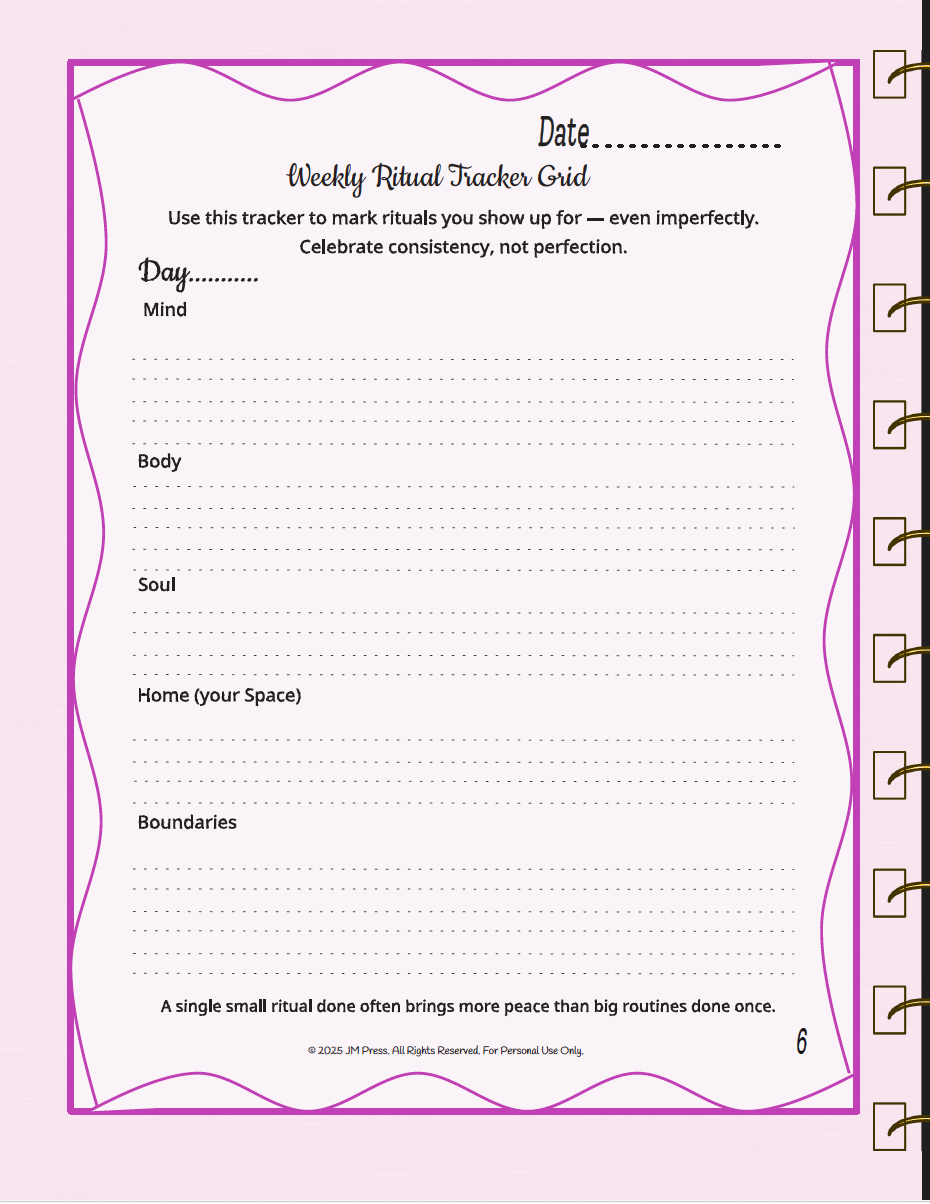 Date................

Weekly Ritual Tracker Grid

Use this tracker to mark rituals you show up for — even imperfectly. Celebrate consistency, not perfection.

Day...........

Mind

Body

Soul

Home (your Space)

Boundaries

A single small ritual done often brings more peace than big routines done once.

© 2025 JM Press. All Rights Reserved. For Personal Use Only.

6